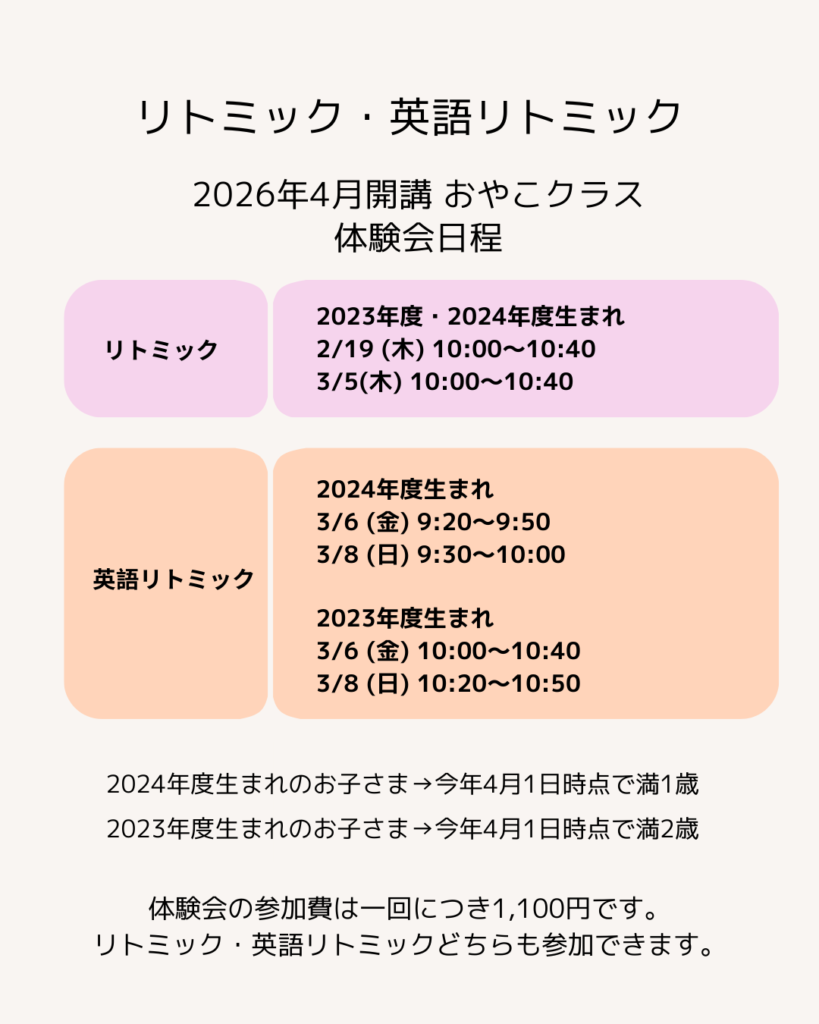 リトミック・英語リトミック

2026年4月開講 おやこクラス
体験会日程

リトミック

2023年度・2024年度生まれ
2/19 (木) 10:00〜10:40
3/5(木) 10:00〜10:40

英語リトミック

2024年度生まれ
3/6 (金) 9:20〜9:50
3/8 (日) 9:30〜10:00

2023年度生まれ
3/6 (金) 10:00〜10:40
3/8 (日) 10:20〜10:50

2024年度生まれのお子さま→今年4月1日時点で満1歳

2023年度生まれのお子さま→今年4月1日時点で満2歳

体験会の参加費は一回につき1,100円です。
リトミック・英語リトミックどちらも参加できます。